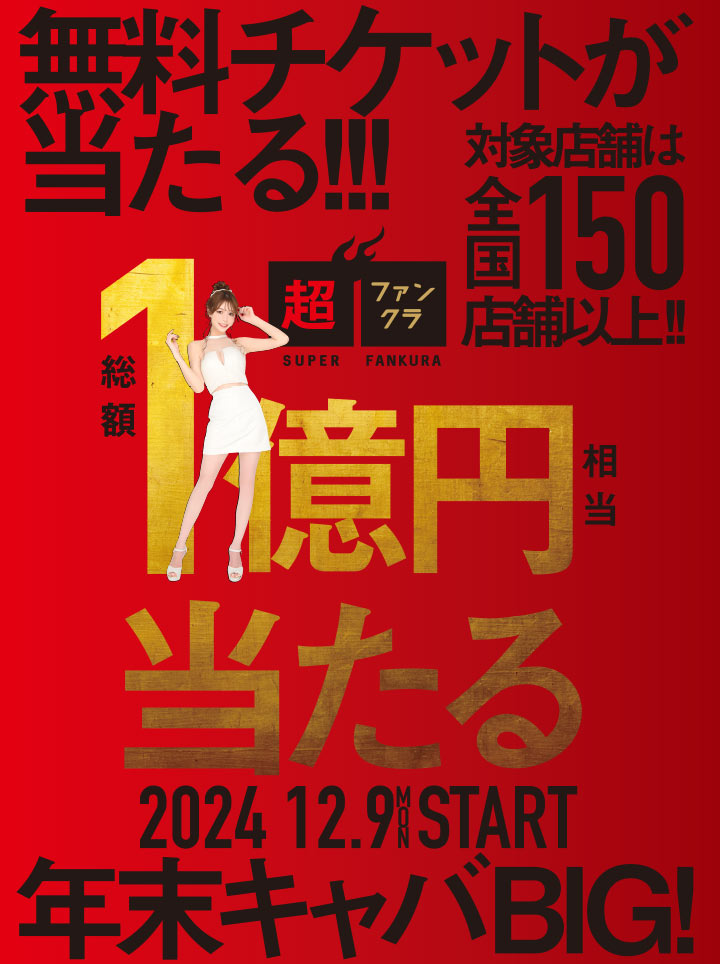 無料チケットが当たる!!!

対象店舗は全国150店舗以上!!

超 ファンクラ
SUPER FANKURA

総額 1億円 相当

当たる

2024 12.9 MON START

年末キャバBIG!